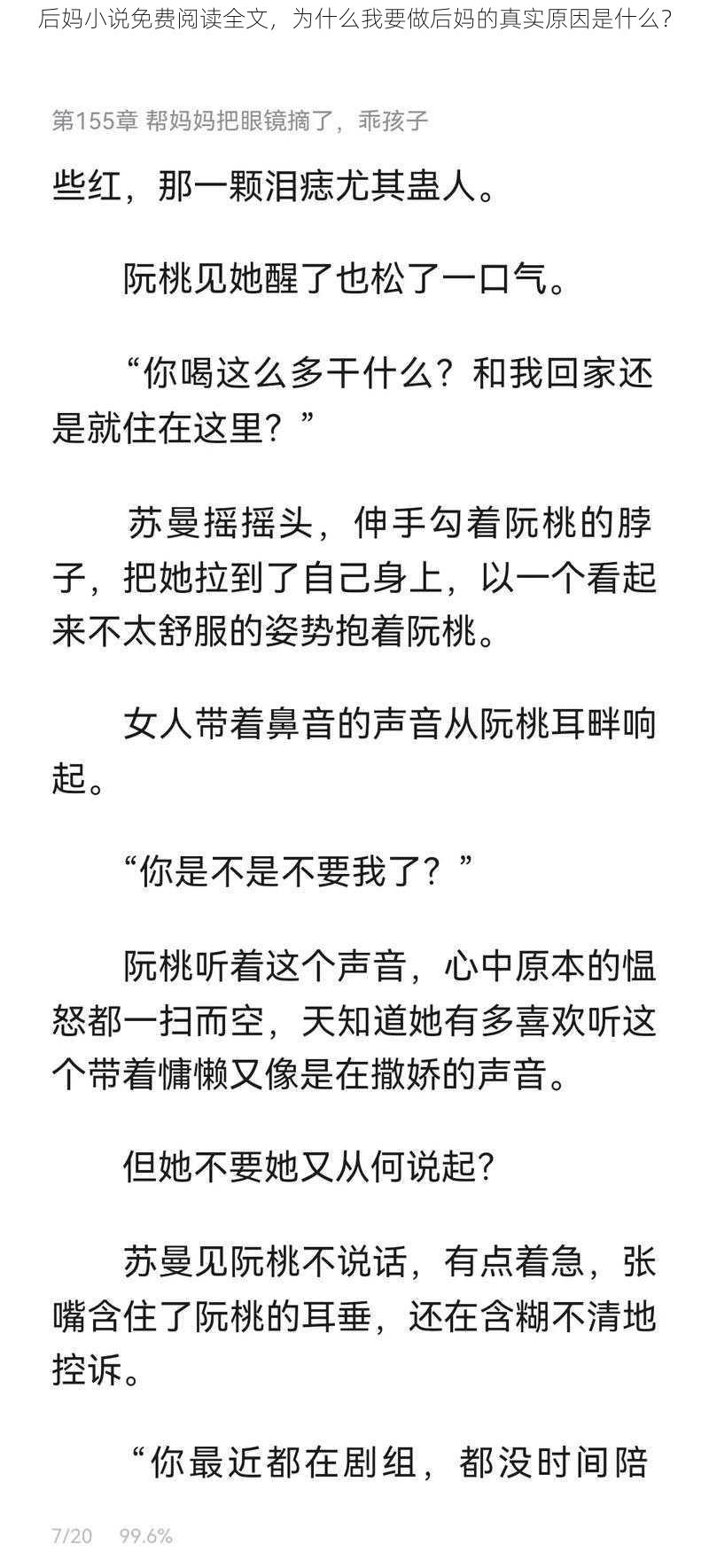 后妈小说免费阅读全文，为什么我要做后妈的真实原因是什么？

第155章 帮妈妈把眼镜摘了，乖孩子

些红，那一颗泪痣尤其蛊人。

阮桃见她醒了也松了一口气。

“你喝这么多干什么？和我回家还是就住在这里？”

苏曼摇摇头，伸手勾着阮桃的脖子，把她拉到了自己身上，以一个看起来不太舒服的姿势抱着阮桃。

女人带着鼻音的声音从阮桃耳畔响起。

“你是不是不要我了？”

阮桃听着这个声音，心中原本的愠怒都一扫而空，天知道她有多喜欢听这个带着慵懒又像是在撒娇的声音。

但她不要她又从何说起?

苏曼见阮桃不说话，有点着急，张嘴含住了阮桃的耳垂，还在含糊不清地控诉。

“你最近都在剧组，都没时间陪

7/20 99.6%